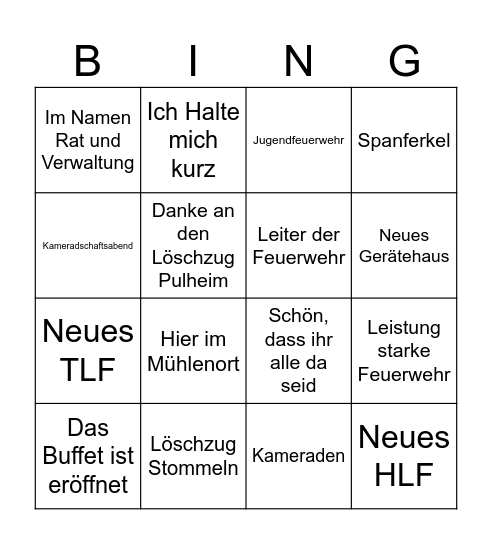 | B | I | N | G |
|---|---|---|---|
| Im Namen Rat und Verwaltung | Ich Halte mich kurz | Jugendfeuerwehr | Spanferkel |
| Kameradschaftsabend | Danke an den Löschzug Pulheim | Leiter der Feuerwehr | Neues Gerätehaus |
| Neues TLF | Hier im Mühlenort | Schön, dass ihr alle da seid | Leistung starke Feuerwehr |
| Das Buffet ist eröffnet | Löschzug Stommeln | Kameraden | Neues HLF |